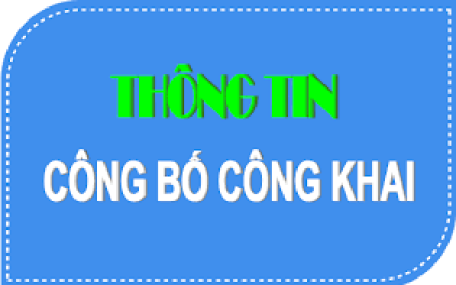 THÔNG TIN
CÔNG BỐ CÔNG KHAI